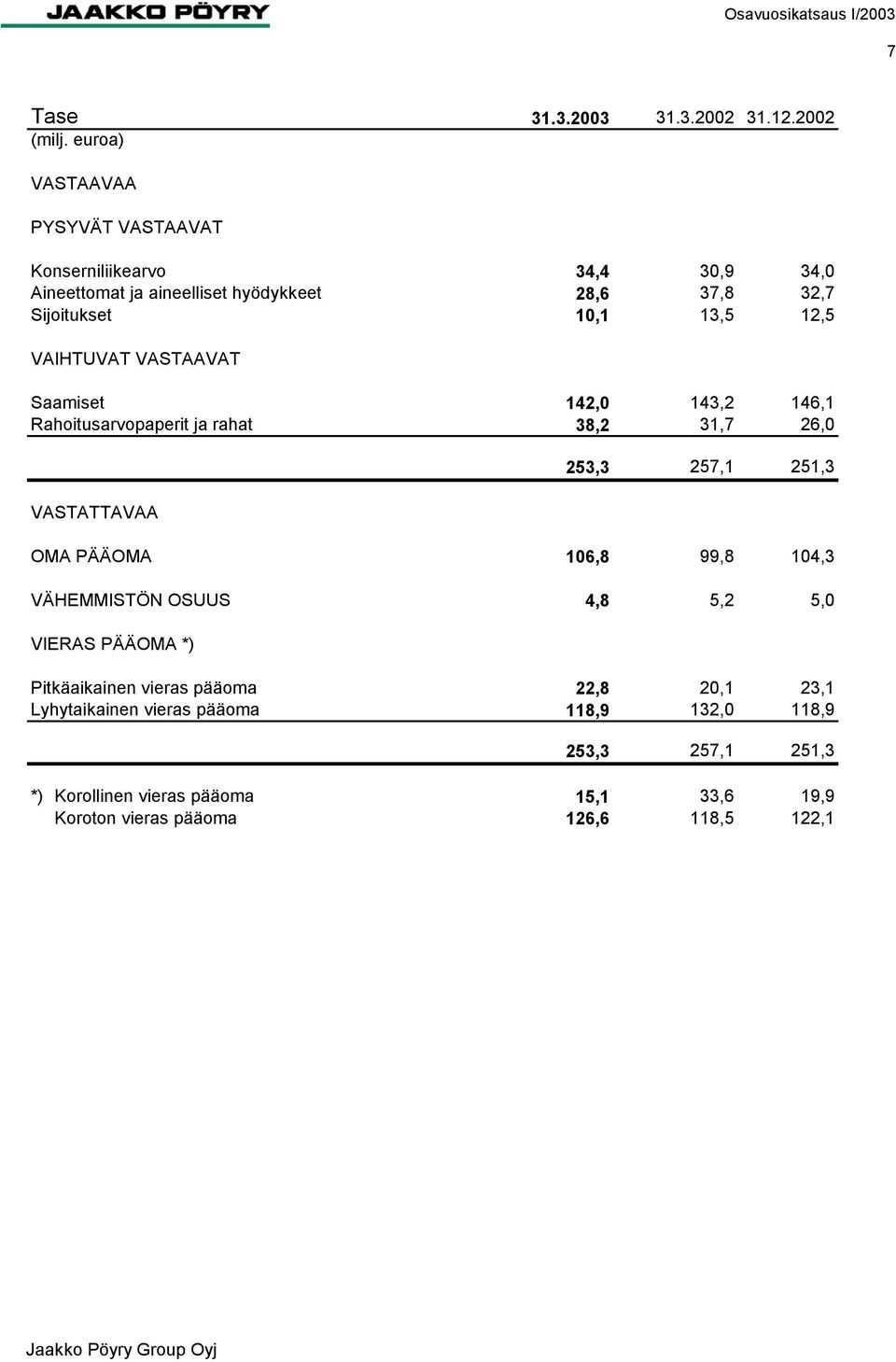 JAAKKO PÖYRY

Osavuosikatsaus I/2003

7

| Tase (milj. euroa) | 31.3.2003 | 31.3.2002 | 31.12.2002 |
|---|---|---|---|
| VASTAAVAA | | | |
| PYSYVÄT VASTAAVAT | | | |
| Konserniliikearvo | 34,4 | 30,9 | 34,0 |
| Aineettomat ja aineelliset hyödykkeet | 28,6 | 37,8 | 32,7 |
| Sijoitukset | 10,1 | 13,5 | 12,5 |
| VAIHTUVAT VASTAAVAT | | | |
| Saamiset | 142,0 | 143,2 | 146,1 |
| Rahoitusarvopaperit ja rahat | 38,2 | 31,7 | 26,0 |
| | 253,3 | 257,1 | 251,3 |
| VASTATTAVAA | | | |
| OMA PÄÄOMA | 106,8 | 99,8 | 104,3 |
| VÄHEMMISTÖN OSUUS | 4,8 | 5,2 | 5,0 |
| VIERAS PÄÄOMA *) | | | |
| Pitkäaikainen vieras pääoma | 22,8 | 20,1 | 23,1 |
| Lyhytaikainen vieras pääoma | 118,9 | 132,0 | 118,9 |
| | 253,3 | 257,1 | 251,3 |
| *) Korollinen vieras pääoma | 15,1 | 33,6 | 19,9 |
| Koroton vieras pääoma | 126,6 | 118,5 | 122,1 |

Jaakko Pöyry Group Oyj